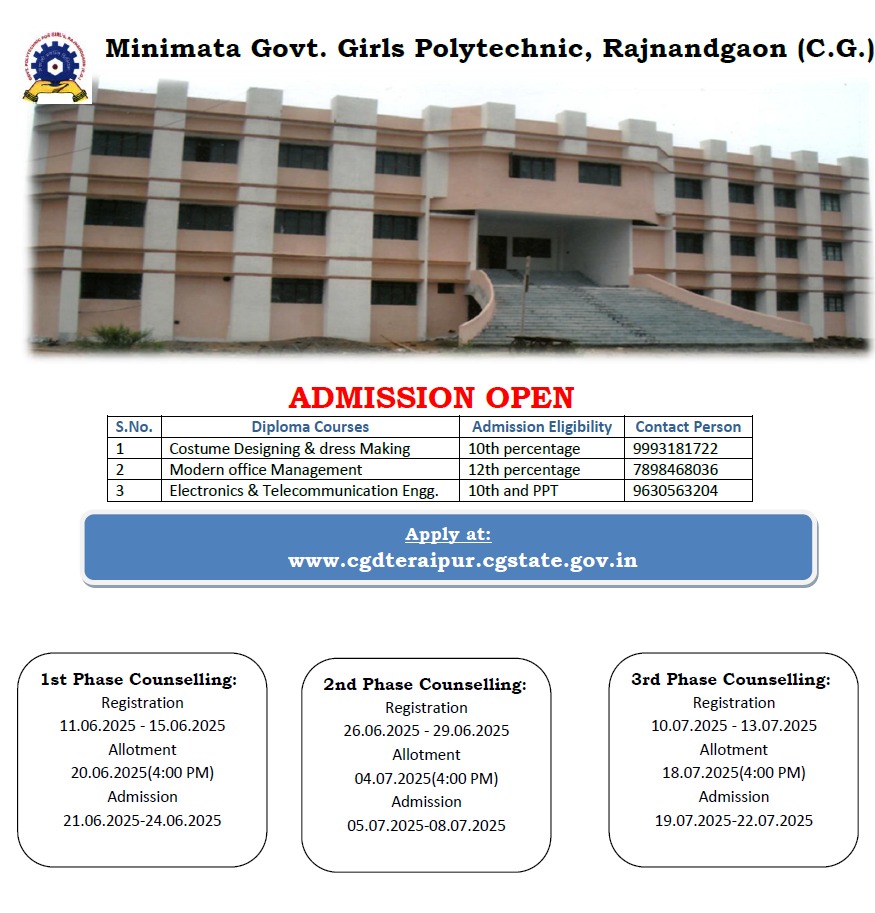 Minimata Govt. Girls Polytechnic, Rajnandgaon (C.G.)

ADMISSION OPEN

| S.No. | Diploma Courses | Admission Eligibility | Contact Person |
|---|---|---|---|
| 1 | Costume Designing & dress Making | 10th percentage | 9993181722 |
| 2 | Modern office Management | 12th percentage | 7898468036 |
| 3 | Electronics & Telecommunication Engg. | 10th and PPT | 9630563204 |

Apply at:
www.cgdteraipur.cgstate.gov.in

1st Phase Counselling:
Registration
11.06.2025 - 15.06.2025
Allotment
20.06.2025(4:00 PM)
Admission
21.06.2025-24.06.2025

2nd Phase Counselling:
Registration
26.06.2025 - 29.06.2025
Allotment
04.07.2025(4:00 PM)
Admission
05.07.2025-08.07.2025

3rd Phase Counselling:
Registration
10.07.2025 - 13.07.2025
Allotment
18.07.2025(4:00 PM)
Admission
19.07.2025-22.07.2025